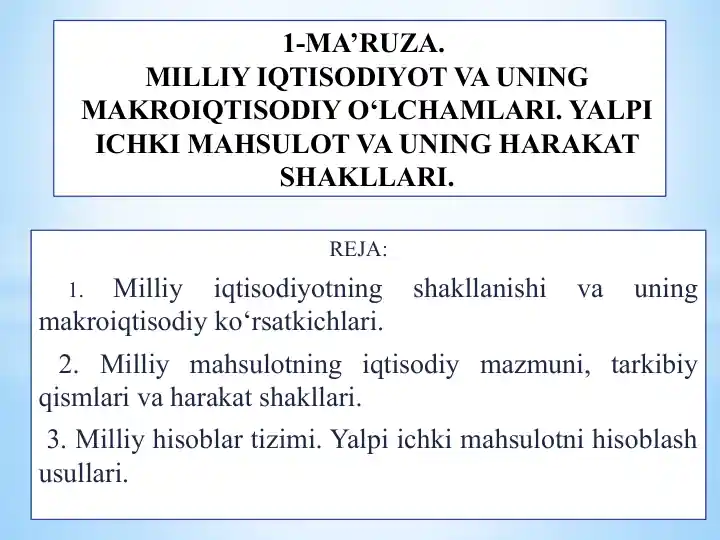 1-MA’RUZA.
MILLIY IQTISODIYOT VA UNING MAKROIQTISODIY O‘LCHAMLARI. YALPI ICHKI MAHSULOT VA UNING HARAKAT SHAKLLARI.

REJA:

1. Milliy iqtisodiyotning shakllanishi va uning makroiqtisodiy ko‘rsatkichlari.

2. Milliy mahsulotning iqtisodiy mazmuni, tarkibiy qismlari va harakat shakllari.

3. Milliy hisoblar tizimi. Yalpi ichki mahsulotni hisoblash usullari.